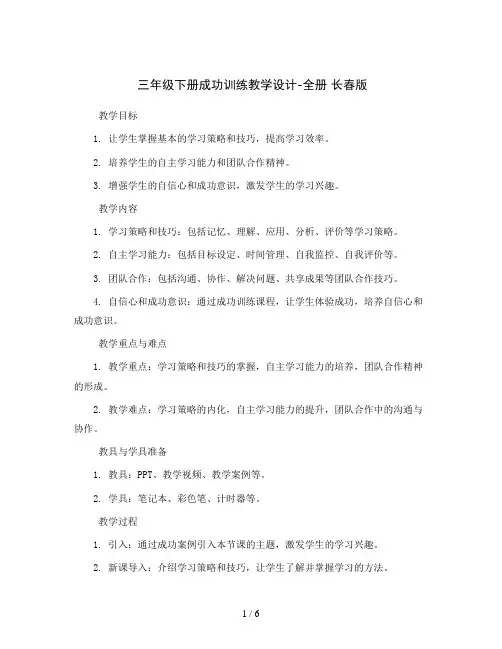 三年级下册成功训练教学设计-全册 长春版

教学目标

1. 让学生掌握基本的学习策略和技巧，提高学习效率。

2. 培养学生的自主学习能力和团队合作精神。

3. 增强学生的自信心和成功意识，激发学生的学习兴趣。

教学内容

1. 学习策略和技巧：包括记忆、理解、应用、分析、评价等学习策略。

2. 自主学习能力：包括目标设定、时间管理、自我监控、自我评价等。

3. 团队合作：包括沟通、协作、解决问题、共享成果等团队合作技巧。

4. 自信心和成功意识：通过成功训练课程，让学生体验成功，培养自信心和成功意识。

教学重点与难点

1. 教学重点：学习策略和技巧的掌握，自主学习能力的培养，团队合作精神的形成。

2. 教学难点：学习策略的内化，自主学习能力的提升，团队合作中的沟通与协作。

教具与学具准备

1. 教具：PPT、教学视频、教学案例等。

2. 学具：笔记本、彩色笔、计时器等。

教学过程

1. 引入：通过成功案例引入本节课的主题，激发学生的学习兴趣。

2. 新课导入：介绍学习策略和技巧，让学生了解并掌握学习的方法。

1 / 6